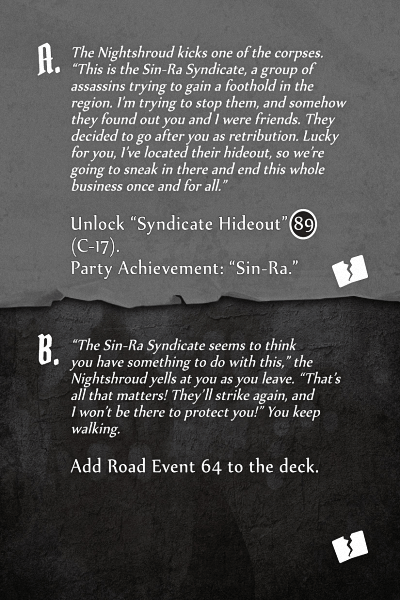 A. The Nightshroud kicks one of the corpses. "This is the Sin-Ra Syndicate, a group of assassins trying to gain a foothold in the region. I'm trying to stop them, and somehow they found out you and I were friends. They decided to go after you as retribution. Lucky for you, I've located their hideout, so we're going to sneak in there and end this whole business once and for all."

Unlock "Syndicate Hideout" 89 (C-17).
Party Achievement: "Sin-Ra."

B. "The Sin-Ra Syndicate seems to think you have something to do with this," the Nightshroud yells at you as you leave. "That's all that matters! They'll strike again, and I won't be there to protect you!" You keep walking.

Add Road Event 64 to the deck.